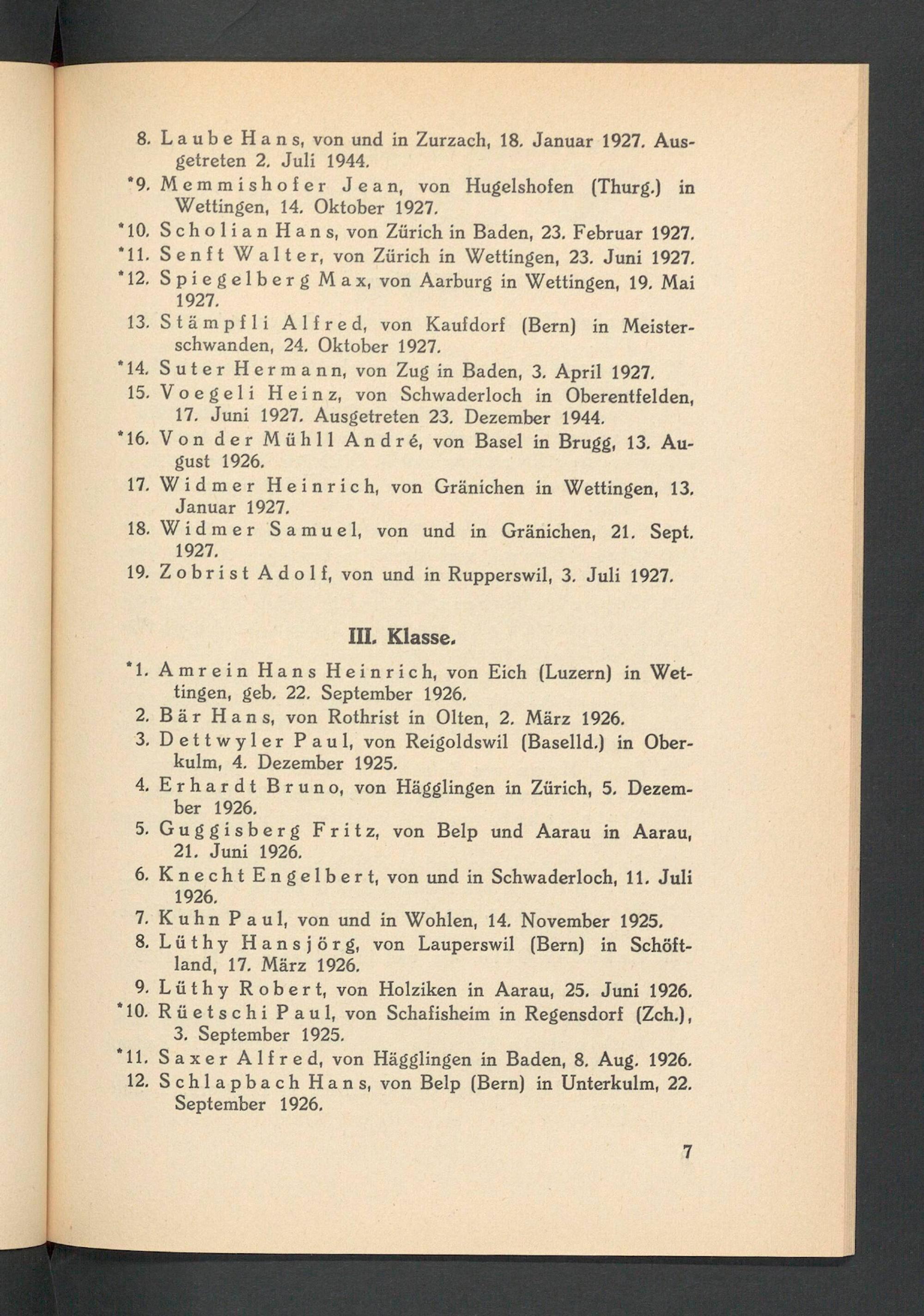 8. Laube Hans, von und in Zurzach, 18. Januar 1927. Ausgetreten 2. Juli 1944.

*9. Memmishofer Jean, von Hugelshofen (Thurg.) in Wettingen, 14. Oktober 1927.

*10. Scholian Hans, von Zürich in Baden, 23. Februar 1927.

*11. Senft Walter, von Zürich in Wettingen, 23. Juni 1927.

*12. Spiegelberg Max, von Aarburg in Wettingen, 19. Mai 1927.

13. Stämpfli Alfred, von Kaufdorf (Bern) in Meisterschwanden, 24. Oktober 1927.

*14. Suter Hermann, von Zug in Baden, 3. April 1927.

15. Voegeli Heinz, von Schwaderloch in Oberentfelden, 17. Juni 1927. Ausgetreten 23. Dezember 1944.

*16. Von der Mühll André, von Basel in Brugg, 13. August 1926.

17. Widmer Heinrich, von Gränichen in Wettingen, 13. Januar 1927.

18. Widmer Samuel, von und in Gränichen, 21. Sept. 1927.

19. Zobrist Adolf, von und in Rupperswil, 3. Juli 1927.

III. Klasse.

*1. Amrein Hans Heinrich, von Eich (Luzern) in Wettingen, geb. 22. September 1926.

2. Bär Hans, von Rothrist in Olten, 2. März 1926.

3. Dettwyler Paul, von Reigoldswil (Baselld.) in Oberkulm, 4. Dezember 1925.

4. Erhardt Bruno, von Hägglingen in Zürich, 5. Dezember 1926.

5. Guggisberg Fritz, von Belp und Aarau in Aarau, 21. Juni 1926.

6. Knecht Engelbert, von und in Schwaderloch, 11. Juli 1926.

7. Kuhn Paul, von und in Wohlen, 14. November 1925.

8. Lüthy Hansjörg, von Lauperswil (Bern) in Schöftland, 17. März 1926.

9. Lüthy Robert, von Holziken in Aarau, 25. Juni 1926.

*10. Rüetschi Paul, von Schafisheim in Regensdorf (Zch.), 3. September 1925.

*11. Saxer Alfred, von Hägglingen in Baden, 8. Aug. 1926.

12. Schlapbach Hans, von Belp (Bern) in Unterkulm, 22. September 1926.

7